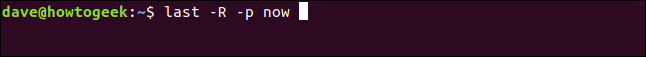 dave@howtogeek:~$ last -R -p now